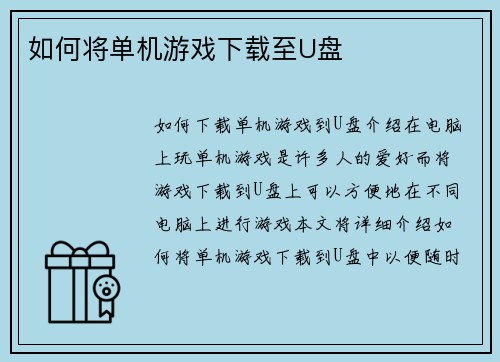 如何将单机游戏下载至U盘

如何下载单机游戏到U盘介绍在电脑上玩单机游戏是许多人的爱好而将游戏下载到U盘上可以方便地在不同电脑上进行游戏本文将详细介绍如何将单机游戏下载到U盘中以便随时